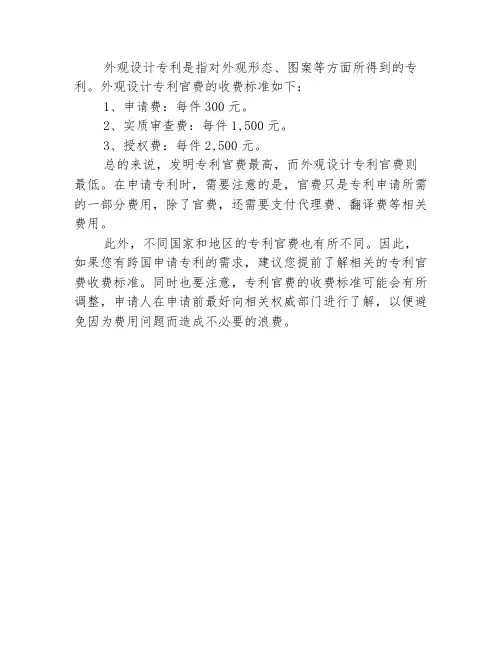 外观设计专利是指对外观形态、图案等方面所得到的专利。外观设计专利官费的收费标准如下：

1、申请费：每件 300 元。

2、实质审查费：每件 1,500 元。

3、授权费：每件 2,500 元。

总的来说，发明专利官费最高，而外观设计专利官费则最低。在申请专利时，需要注意的是，官费只是专利申请所需的一部分费用，除了官费，还需要支付代理费、翻译费等相关费用。

此外，不同国家和地区的专利官费也有所不同。因此，如果您有跨国申请专利的需求，建议您提前了解相关的专利官费收费标准。同时也要注意，专利官费的收费标准可能会有所调整，申请人在申请前最好向相关权威部门进行了解，以便避免因为费用问题而造成不必要的浪费。